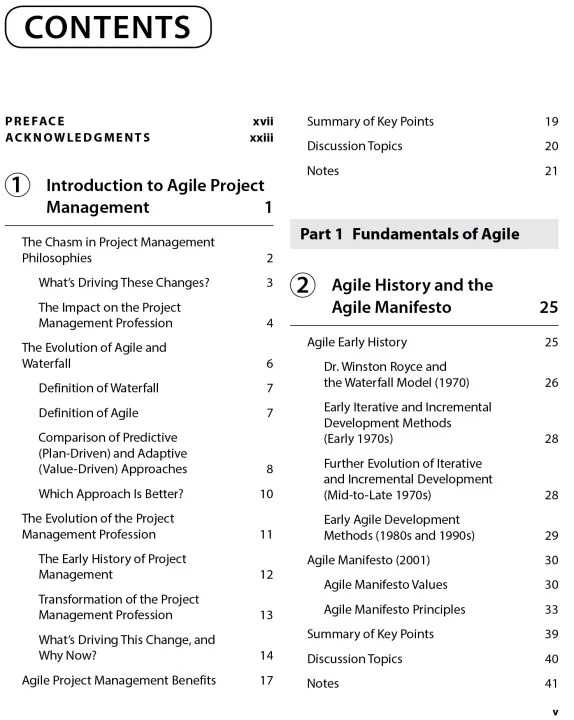 CONTENTS

PREFACE xvii
ACKNOWLEDGMENTS xxiii

1 Introduction to Agile Project Management 1

The Chasm in Project Management Philosophies 2

What's Driving These Changes? 3

The Impact on the Project Management Profession 4

The Evolution of Agile and Waterfall 6

Definition of Waterfall 7

Definition of Agile 7

Comparison of Predictive (Plan-Driven) and Adaptive (Value-Driven) Approaches 8

Which Approach Is Better? 10

The Evolution of the Project Management Profession 11

The Early History of Project Management 12

Transformation of the Project Management Profession 13

What's Driving This Change, and Why Now? 14

Agile Project Management Benefits 17

Summary of Key Points 19

Discussion Topics 20

Notes 21

Part 1 Fundamentals of Agile

2 Agile History and the Agile Manifesto 25

Agile Early History 25

Dr. Winston Royce and the Waterfall Model (1970) 26

Early Iterative and Incremental Development Methods (Early 1970s) 28

Further Evolution of Iterative and Incremental Development (Mid-to-Late 1970s) 28

Early Agile Development Methods (1980s and 1990s) 29

Agile Manifesto (2001) 30

Agile Manifesto Values 30

Agile Manifesto Principles 33

Summary of Key Points 39

Discussion Topics 40

Notes 41

v